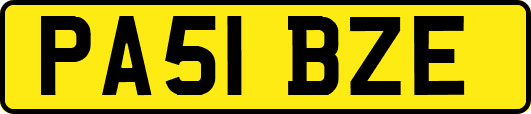 PA51 BZE